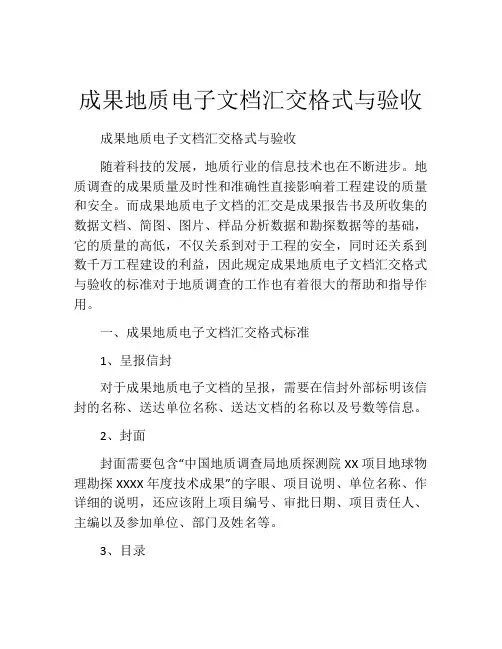 成果地质电子文档汇交格式与验收

成果地质电子文档汇交格式与验收

随着科技的发展，地质行业的信息技术也在不断进步。地质调查的成果质量及时性和准确性直接影响着工程建设的质量和安全。而成果地质电子文档的汇交是成果报告书及所收集的数据文档、简图、图片、样品分析数据和勘探数据等的基础，它的质量的高低，不仅关系到对于工程的安全，同时还关系到数千万工程建设的利益，因此规定成果地质电子文档汇交格式与验收的标准对于地质调查的工作也有着很大的帮助和指导作用。

一、成果地质电子文档汇交格式标准

1、呈报信封

对于成果地质电子文档的呈报，需要在信封外部标明该信封的名称、送达单位名称、送达文档的名称以及号数等信息。

2、封面

封面需要包含“中国地质调查局地质探测院 XX 项目地球物理勘探 XXXX 年度技术成果”的字眼、项目说明、单位名称、作详细的说明，还应该附上项目编号、审批日期、项目责任人、主编以及参加单位、部门及姓名等。

3、目录